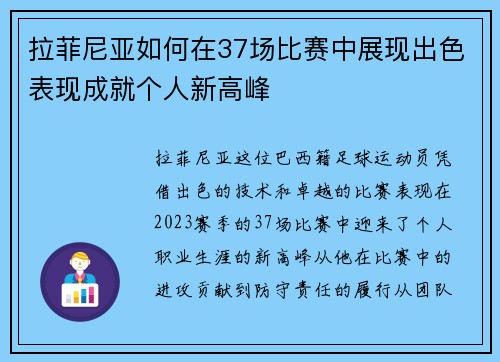 拉菲尼亚如何在37场比赛中展现出色表现成就个人新高峰

拉菲尼亚这位巴西籍足球运动员凭借出色的技术和卓越的比赛表现在2023赛季的37场比赛中迎来了个人职业生涯的新高峰从他在比赛中的进攻贡献到防守责任的履行从团队